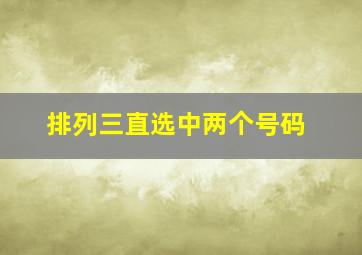 排列三直选中两个号码